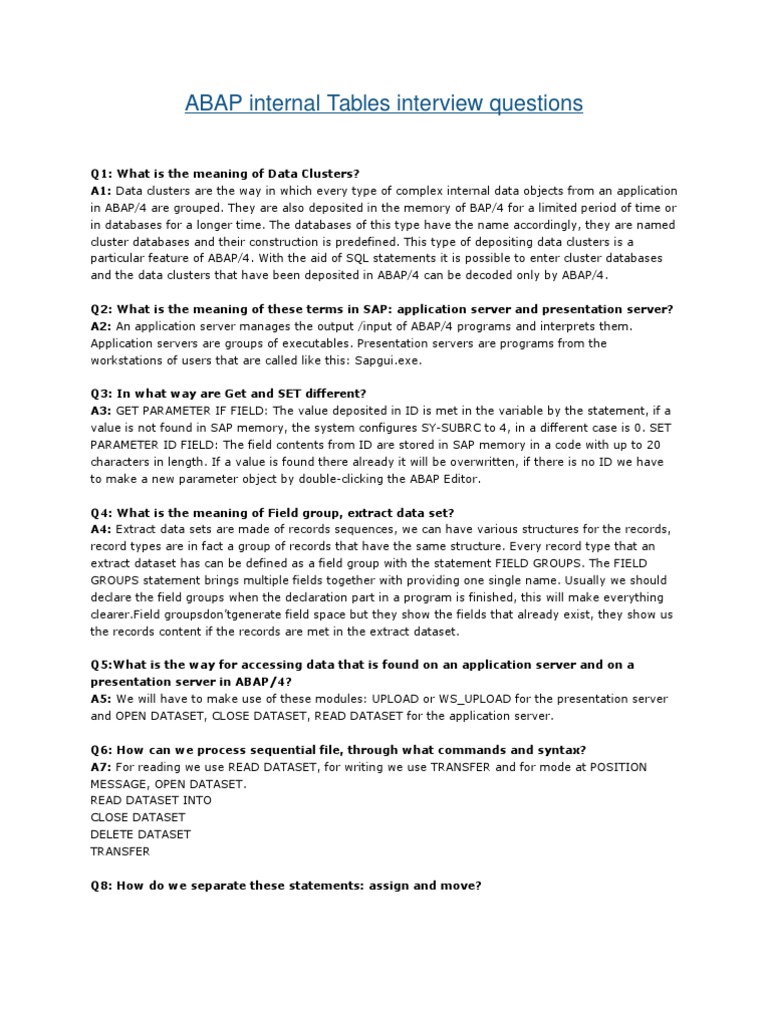 ABAP internal Tables interview questions

Q1: What is the meaning of Data Clusters?
A1: Data clusters are the way in which every type of complex internal data objects from an application in ABAP/4 are grouped. They are also deposited in the memory of BAP/4 for a limited period of time or in databases for a longer time. The databases of this type have the name accordingly, they are named cluster databases and their construction is predefined. This type of depositing data clusters is a particular feature of ABAP/4. With the aid of SQL statements it is possible to enter cluster databases and the data clusters that have been deposited in ABAP/4 can be decoded only by ABAP/4.

Q2: What is the meaning of these terms in SAP: application server and presentation server?
A2: An application server manages the output /input of ABAP/4 programs and interprets them. Application servers are groups of executables. Presentation servers are programs from the workstations of users that are called like this: Sapgui.exe.

Q3: In what way are Get and SET different?
A3: GET PARAMETER IF FIELD: The value deposited in ID is met in the variable by the statement, if a value is not found in SAP memory, the system configures SY-SUBRC to 4, in a different case is 0. SET PARAMETER ID FIELD: The field contents from ID are stored in SAP memory in a code with up to 20 characters in length. If a value is found there already it will be overwritten, if there is no ID we have to make a new parameter object by double-clicking the ABAP Editor.

Q4: What is the meaning of Field group, extract data set?
A4: Extract data sets are made of records sequences, we can have various structures for the records, record types are in fact a group of records that have the same structure. Every record type that an extract dataset has can be defined as a field group with the statement FIELD GROUPS. The FIELD GROUPS statement brings multiple fields together with providing one single name. Usually we should declare the field groups when the declaration part in a program is finished, this will make everything clearer.Field groupsdon'tgenerate field space but they show the fields that already exist, they show us the records content if the records are met in the extract dataset.

Q5:What is the way for accessing data that is found on an application server and on a presentation server in ABAP/4?
A5: We will have to make use of these modules: UPLOAD or WS_UPLOAD for the presentation server and OPEN DATASET, CLOSE DATASET, READ DATASET for the application server.

Q6: How can we process sequential file, through what commands and syntax?
A7: For reading we use READ DATASET, for writing we use TRANSFER and for mode at POSITION MESSAGE, OPEN DATASET.
READ DATASET INTO
CLOSE DATASET
DELETE DATASET
TRANSFER

Q8: How do we separate these statements: assign and move?